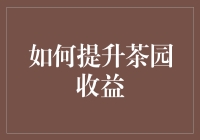 如何提升茶园收益